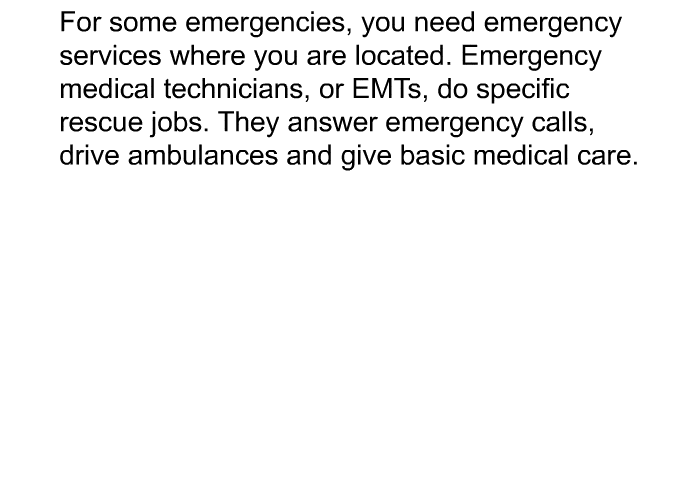 For some emergencies, you need emergency services where you are located. Emergency medical technicians, or EMTs, do specific rescue jobs. They answer emergency calls, drive ambulances and give basic medical care.